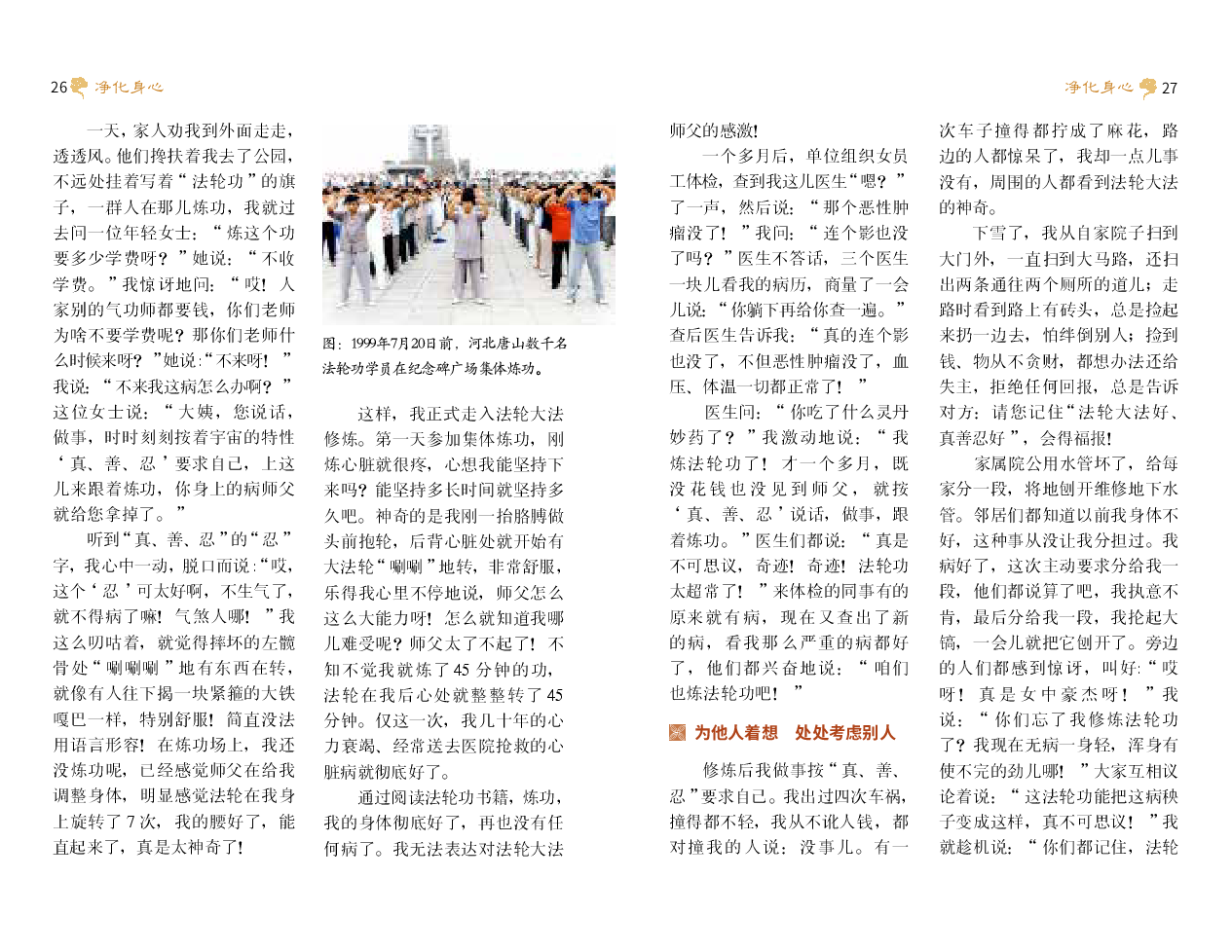 26 净化身心

一天，家人劝我到外面走走，透透风。他们搀扶着我去了公园，不远处挂着写着“法轮功”的旗子，一群人在那儿炼功，我就过去问一位年轻女士：“炼这个功要多少学费呀？”她说：“不收学费。”我惊讶地问：“哎！人家别的气功师都要钱，你们老师为啥不要学费呢？那你们老师什么时候来呀？”她说：“不来呀！”我说：“不来我这病怎么办啊？”这位女士说：“大姨，您说话，做事，时时刻刻按着宇宙的特性‘真、善、忍’要求自己，上这儿来跟着炼功，你身上的病师父就给您拿掉了。”

听到“真、善、忍”的“忍”字，我心中一动，脱口而说：“哎，这个‘忍’可太好啊，不生气了，就不得病了嘛！气煞人哪！”我这么叨咕着，就觉得摔坏的左髋骨处“唰唰唰”地有东西在转，就像有人往下揭一块紧箍的大铁嘎巴一样，特别舒服！简直没法用语言形容！在炼功场上，我还没炼功呢，已经感觉师父在给我调整身体，明显感觉法轮在我身上旋转了7次，我的腰好了，能直起来了，真是太神奇了！

图：1999年7月20日前，河北唐山数千名法轮功学员在纪念碑广场集体炼功。

这样，我正式走入法轮大法修炼。第一天参加集体炼功，刚炼心脏就很疼，心想我能坚持下来吗？能坚持多长时间就坚持多久吧。神奇的是我刚一抬胳膊做头前抱轮，后背心脏处就开始有大法轮“唰唰”地转，非常舒服，乐得我心里不停地说，师父怎么这么大能力呀！怎么就知道我哪儿难受呢？师父太了不起了！不知不觉我就炼了45分钟的功，法轮在我后心处就整整转了45分钟。仅这一次，我几十年的心力衰竭、经常送去医院抢救的心脏病就彻底好了。

通过阅读法轮功书籍，炼功，我的身体彻底好了，再也没有任何病了。我无法表达对法轮大法师父的感激！

一个多月后，单位组织女员工体检，查到我这儿医生“嗯？”了一声，然后说：“那个恶性肿瘤没了！”我问：“连个影也没了吗？”医生不答话，三个医生一块儿看我的病历，商量了一会儿说：“你躺下再给你查一遍。”查后医生告诉我：“真的连个影也没了，不但恶性肿瘤没了，血压、体温一切都正常了！”

医生问：“你吃了什么灵丹妙药了？”我激动地说：“我炼法轮功了！才一个多月，既没花钱也没见到师父，就按‘真、善、忍’说话，做事，跟着炼功。”医生们都说：“真是不可思议，奇迹！奇迹！法轮功太超常了！”来体检的同事有的原来就有病，现在又查出了新的病，看我那么严重的病都好了，他们都兴奋地说：“咱们也炼法轮功吧！”

为他人着想　处处考虑别人

修炼后我做事按“真、善、忍”要求自己。我出过四次车祸，撞得都不轻，我从不讹人钱，都对撞我的人说：没事儿。有一次车子撞得都拧成了麻花，路边的人都惊呆了，我却一点儿事没有，周围的人都看到法轮大法的神奇。

下雪了，我从自家院子扫到大门外，一直扫到大马路，还扫出两条通往两个厕所的道儿；走路时看到路上有砖头，总是捡起来扔一边去，怕绊倒别人；捡到钱、物从不贪财，都想办法还给失主，拒绝任何回报，总是告诉对方：请您记住“法轮大法好、真善忍好”，会得福报！

家属院公用水管坏了，给每家分一段，将地刨开维修地下水管。邻居们都知道以前我身体不好，这种事从没让我分担过。我病好了，这次主动要求分给我一段，他们都说算了吧，我执意不肯，最后分给我一段，我抡起大镐，一会儿就把它刨开了。旁边的人们都感到惊讶，叫好：“哎呀！真是女中豪杰呀！”我说：“你们忘了我修炼法轮功了？我现在无病一身轻，浑身有使不完的劲儿哪！”大家互相议论着说：“这法轮功能把这病秧子变成这样，真不可思议！”我就趁机说：“你们都记住，法轮

净化身心 27